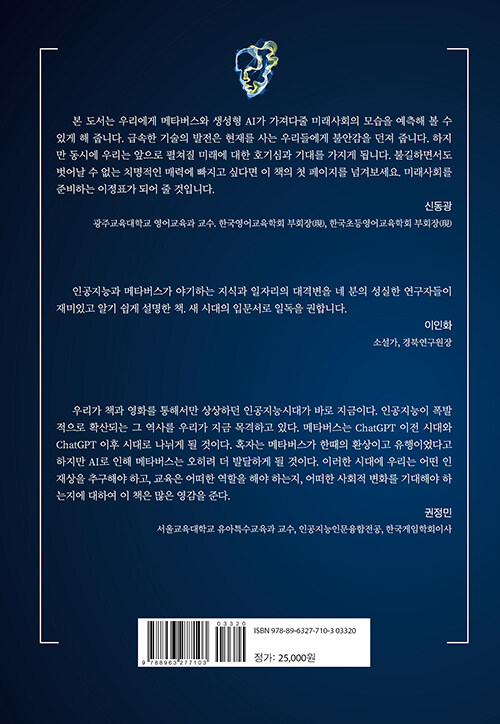 본 도서는 우리에게 메타버스와 생성형 AI가 가져다줄 미래사회의 모습을 예측해 볼 수 있게 해 줍니다. 급속한 기술의 발전은 현재를 사는 우리들에게 불안감을 던져 줍니다. 하지만 동시에 우리는 앞으로 펼쳐질 미래에 대한 호기심과 기대를 가지게 됩니다. 불길하면서도 벗어날 수 없는 치명적인 매력에 빠지고 싶다면 이 책의 첫 페이지를 넘겨보세요. 미래사회를 준비하는 이정표가 되어 줄 것입니다.

신동광

광주교육대학교 영어교육과 교수, 한국영어교육학회 부회장(現), 한국초등영어교육학회 부회장(現)

인공지능과 메타버스가 야기하는 지식과 일자리의 대격변을 네 분의 성실한 연구자들이 재미있고 알기 쉽게 설명한 책. 새 시대의 입문서로 일독을 권합니다.

이인화

소설가, 경북연구원장

우리가 책과 영화를 통해서만 상상하던 인공지능시대가 바로 지금이다. 인공지능이 폭발적으로 확산되는 그 역사를 우리가 지금 목격하고 있다. 메타버스는 ChatGPT 이전 시대와 ChatGPT 이후 시대로 나뉘게 될 것이다. 혹자는 메타버스가 한때의 환상이고 유행이었다고 하지만 AI로 인해 메타버스는 오히려 더 발달하게 될 것이다. 이러한 시대에 우리는 어떤 인재상을 추구해야 하고, 교육은 어떠한 역할을 해야 하는지, 어떠한 사회적 변화를 기대해야 하는지에 대하여 이 책은 많은 영감을 준다.

권정민

서울교육대학교 유아특수교육과 교수, 인공지능인문융합전공, 한국게임학회이사

03320
9 788963 277103
ISBN 978-89-6327-710-3 03320
정가: 25,000원